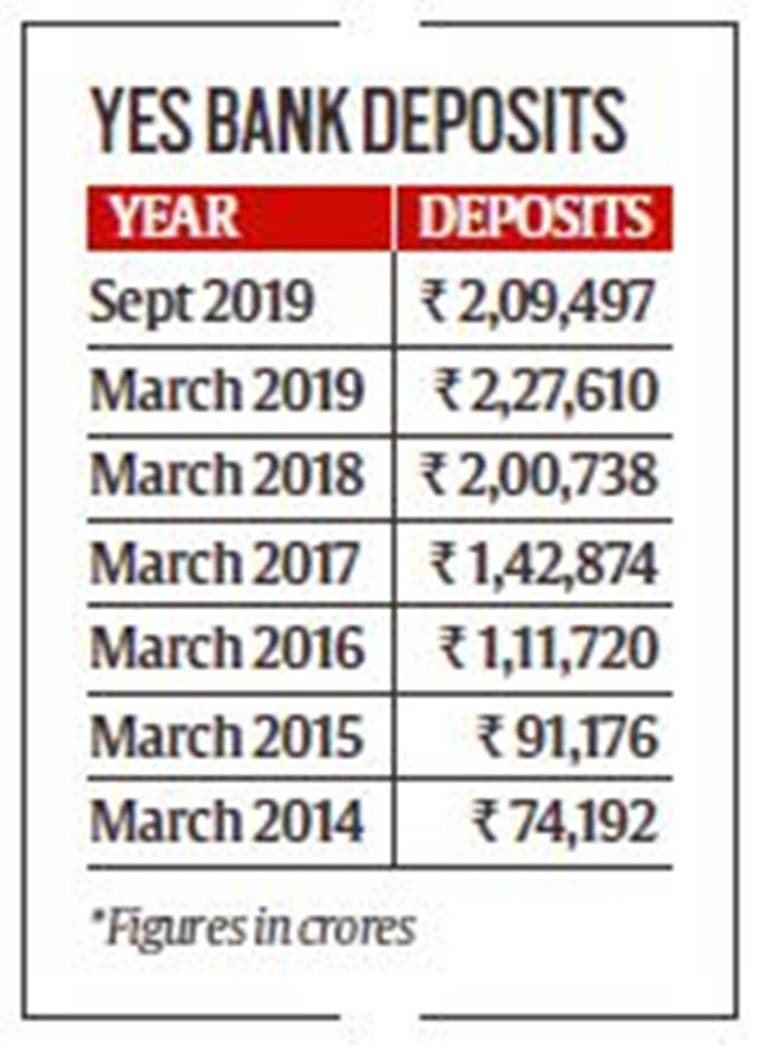 YES BANK DEPOSITS

| YEAR | DEPOSITS |
|---|---|
| Sept 2019 | ₹ 2,09,497 |
| March 2019 | ₹ 2,27,610 |
| March 2018 | ₹ 2,00,738 |
| March 2017 | ₹ 1,42,874 |
| March 2016 | ₹ 1,11,720 |
| March 2015 | ₹ 91,176 |
| March 2014 | ₹ 74,192 |

*Figures in crores